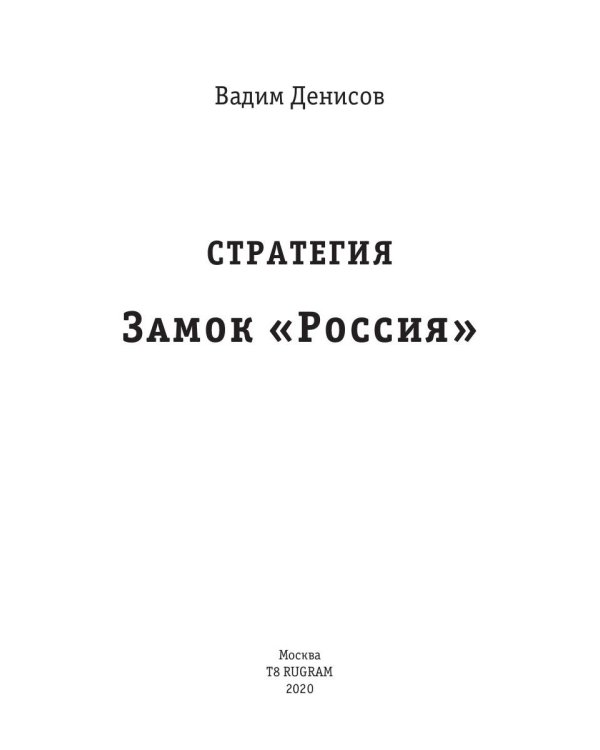 Вадим Денисов

СТРАТЕГИЯ

Замок «Россия»

Москва
T8 RUGRAM
2020